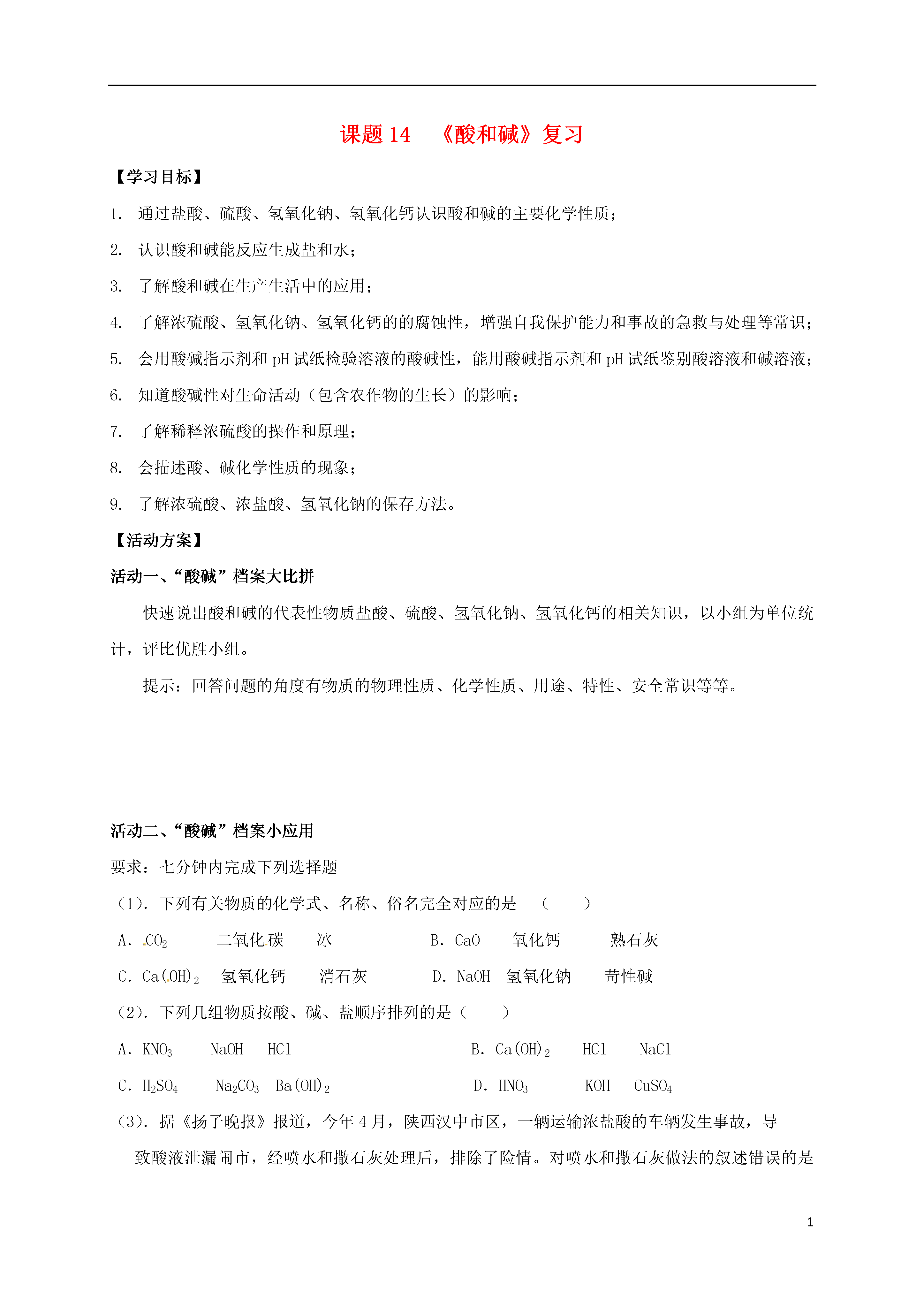 课题 14　《酸和碱》复习

【学习目标】

1. 通过盐酸、硫酸、氢氧化钠、氢氧化钙认识酸和碱的主要化学性质；

2. 认识酸和碱能反应生成盐和水；

3. 了解酸和碱在生产生活中的应用；

4. 了解浓硫酸、氢氧化钠、氢氧化钙的的腐蚀性，增强自我保护能力和事故的急救与处理等常识；

5. 会用酸碱指示剂和 pH 试纸检验溶液的酸碱性，能用酸碱指示剂和 pH 试纸鉴别酸溶液和碱溶液；

6. 知道酸碱性对生命活动（包含农作物的生长）的影响；

7. 了解稀释浓硫酸的操作和原理；

8. 会描述酸、碱化学性质的现象；

9. 了解浓硫酸、浓盐酸、氢氧化钠的保存方法。

【活动方案】

活动一、“酸碱”档案大比拼

快速说出酸和碱的代表性物质盐酸、硫酸、氢氧化钠、氢氧化钙的相关知识，以小组为单位统计，评比优胜小组。

提示：回答问题的角度有物质的物理性质、化学性质、用途、特性、安全常识等等。

活动二、“酸碱”档案小应用

要求：七分钟内完成下列选择题

（1）. 下列有关物质的化学式、名称、俗名完全对应的是　（　　）

A. $CO_2$　二氧化碳　冰　　B. CaO　氧化钙　熟石灰

C. $Ca(OH)_2$　氢氧化钙　消石灰　　D. NaOH　氢氧化钠　苛性碱

（2）. 下列几组物质按酸、碱、盐顺序排列的是（　　）

A. $KNO_3$　NaOH　HCl　　B. $Ca(OH)_2$　HCl　NaCl

C. $H_2SO_4$　$Na_2CO_3$　$Ba(OH)_2$　　D. $HNO_3$　KOH　$CuSO_4$

（3）. 据《扬子晚报》报道，今年 4 月，陕西汉中市区，一辆运输浓盐酸的车辆发生事故，导致酸液泄漏闹市，经喷水和撒石灰处理后，排除了险情。对喷水和撒石灰做法的叙述错误的是

1